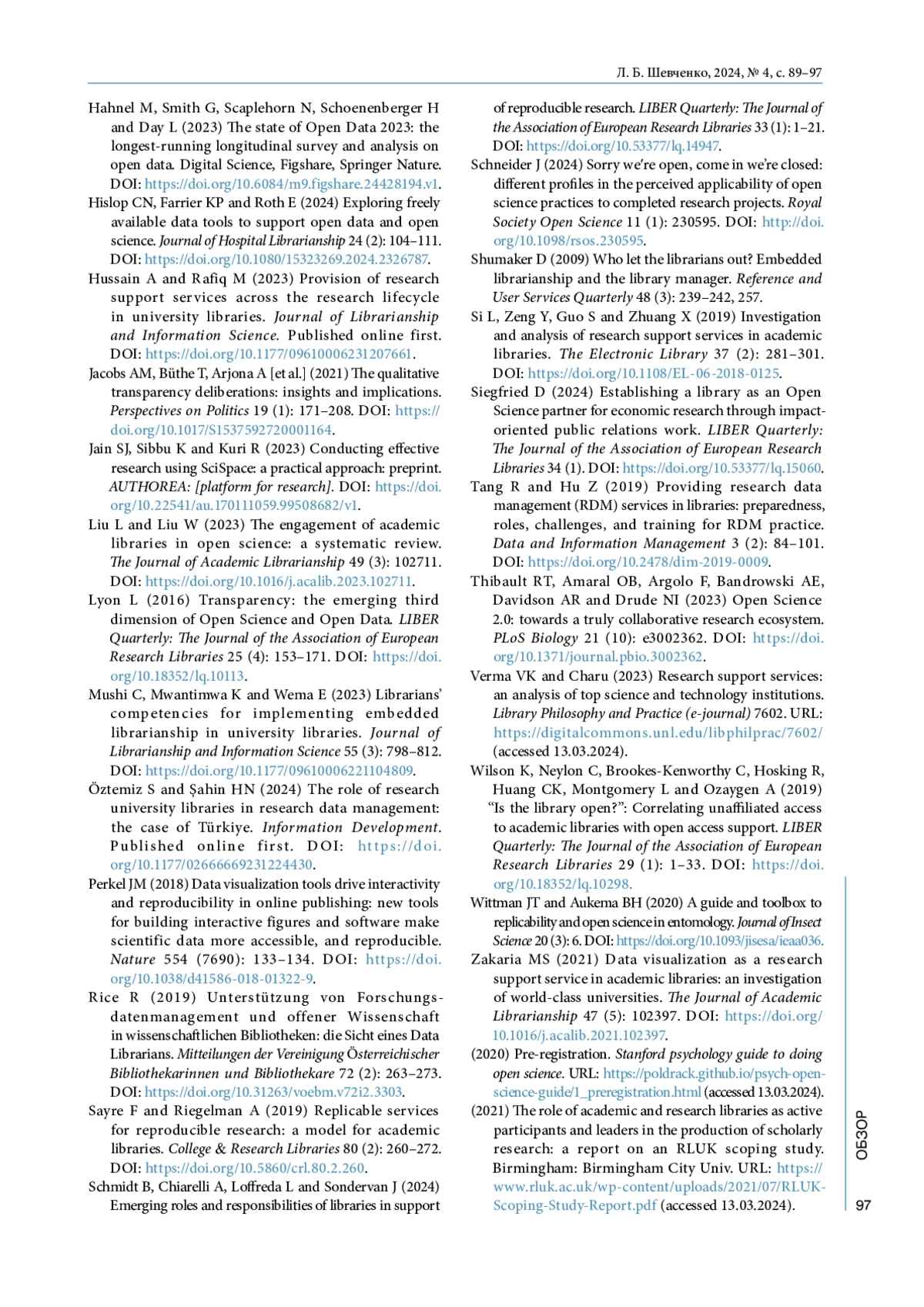 Л. Б. Шевченко, 2024, № 4, с. 89–97

Hahnel M, Smith G, Scaplehorn N, Schoenenberger H and Day L (2023) The state of Open Data 2023: the longest-running longitudinal survey and analysis on open data. Digital Science, Figshare, Springer Nature. DOI: https://doi.org/10.6084/m9.figshare.24428194.v1.

Hislop CN, Farrier KP and Roth E (2024) Exploring freely available data tools to support open data and open science. Journal of Hospital Librarianship 24 (2): 104–111. DOI: https://doi.org/10.1080/15323269.2024.2326787.

Hussain A and Rafiq M (2023) Provision of research support services across the research lifecycle in university libraries. Journal of Librarianship and Information Science. Published online first. DOI: https://doi.org/10.1177/09610006231207661.

Jacobs AM, Büthe T, Arjona A [et al.] (2021) The qualitative transparency deliberations: insights and implications. Perspectives on Politics 19 (1): 171–208. DOI: https://doi.org/10.1017/S1537592720001164.

Jain SJ, Sibbu K and Kuri R (2023) Conducting effective research using SciSpace: a practical approach: preprint. AUTHOREA: [platform for research]. DOI: https://doi.org/10.22541/au.170111059.99508682/v1.

Liu L and Liu W (2023) The engagement of academic libraries in open science: a systematic review. The Journal of Academic Librarianship 49 (3): 102711. DOI: https://doi.org/10.1016/j.acalib.2023.102711.

Lyon L (2016) Transparency: the emerging third dimension of Open Science and Open Data. LIBER Quarterly: The Journal of the Association of European Research Libraries 25 (4): 153–171. DOI: https://doi.org/10.18352/lq.10113.

Mushi C, Mwantimwa K and Wema E (2023) Librarians' competencies for implementing embedded librarianship in university libraries. Journal of Librarianship and Information Science 55 (3): 798–812. DOI: https://doi.org/10.1177/09610006221104809.

Öztemiz S and Şahin HN (2024) The role of research university libraries in research data management: the case of Türkiye. Information Development. Published online first. DOI: https://doi.org/10.1177/02666669231224430.

Perkel JM (2018) Data visualization tools drive interactivity and reproducibility in online publishing: new tools for building interactive figures and software make scientific data more accessible, and reproducible. Nature 554 (7690): 133–134. DOI: https://doi.org/10.1038/d41586-018-01322-9.

Rice R (2019) Unterstützung von Forschungsdatenmanagement und offener Wissenschaft in wissenschaftlichen Bibliotheken: die Sicht eines Data Librarians. Mitteilungen der Vereinigung Österreichischer Bibliothekarinnen und Bibliothekare 72 (2): 263–273. DOI: https://doi.org/10.31263/voebm.v72i2.3303.

Sayre F and Riegelman A (2019) Replicable services for reproducible research: a model for academic libraries. College & Research Libraries 80 (2): 260–272. DOI: https://doi.org/10.5860/crl.80.2.260.

Schmidt B, Chiarelli A, Loffreda L and Sondervan J (2024) Emerging roles and responsibilities of libraries in support of reproducible research. LIBER Quarterly: The Journal of the Association of European Research Libraries 33 (1): 1–21. DOI: https://doi.org/10.53377/lq.14947.

Schneider J (2024) Sorry we're open, come in we're closed: different profiles in the perceived applicability of open science practices to completed research projects. Royal Society Open Science 11 (1): 230595. DOI: http://doi.org/10.1098/rsos.230595.

Shumaker D (2009) Who let the librarians out? Embedded librarianship and the library manager. Reference and User Services Quarterly 48 (3): 239–242, 257.

Si L, Zeng Y, Guo S and Zhuang X (2019) Investigation and analysis of research support services in academic libraries. The Electronic Library 37 (2): 281–301. DOI: https://doi.org/10.1108/EL-06-2018-0125.

Siegfried D (2024) Establishing a library as an Open Science partner for economic research through impact-oriented public relations work. LIBER Quarterly: The Journal of the Association of European Research Libraries 34 (1). DOI: https://doi.org/10.53377/lq.15060.

Tang R and Hu Z (2019) Providing research data management (RDM) services in libraries: preparedness, roles, challenges, and training for RDM practice. Data and Information Management 3 (2): 84–101. DOI: https://doi.org/10.2478/dim-2019-0009.

Thibault RT, Amaral OB, Argolo F, Bandrowski AE, Davidson AR and Drude NI (2023) Open Science 2.0: towards a truly collaborative research ecosystem. PLoS Biology 21 (10): e3002362. DOI: https://doi.org/10.1371/journal.pbio.3002362.

Verma VK and Charu (2023) Research support services: an analysis of top science and technology institutions. Library Philosophy and Practice (e-journal) 7602. URL: https://digitalcommons.unl.edu/libphilprac/7602/ (accessed 13.03.2024).

Wilson K, Neylon C, Brookes-Kenworthy C, Hosking R, Huang CK, Montgomery L and Ozaygen A (2019) "Is the library open?": Correlating unaffiliated access to academic libraries with open access support. LIBER Quarterly: The Journal of the Association of European Research Libraries 29 (1): 1–33. DOI: https://doi.org/10.18352/lq.10298.

Wittman JT and Aukema BH (2020) A guide and toolbox to replicability and open science in entomology. Journal of Insect Science 20 (3): 6. DOI: https://doi.org/10.1093/jisesa/ieaa036.

Zakaria MS (2021) Data visualization as a research support service in academic libraries: an investigation of world-class universities. The Journal of Academic Librarianship 47 (5): 102397. DOI: https://doi.org/10.1016/j.acalib.2021.102397.

(2020) Pre-registration. Stanford psychology guide to doing open science. URL: https://poldrack.github.io/psych-open-science-guide/1_preregistration.html (accessed 13.03.2024).

(2021) The role of academic and research libraries as active participants and leaders in the production of scholarly research: a report on an RLUK scoping study. Birmingham: Birmingham City Univ. URL: https://www.rluk.ac.uk/wp-content/uploads/2021/07/RLUK-Scoping-Study-Report.pdf (accessed 13.03.2024).

ОБЗОР

97